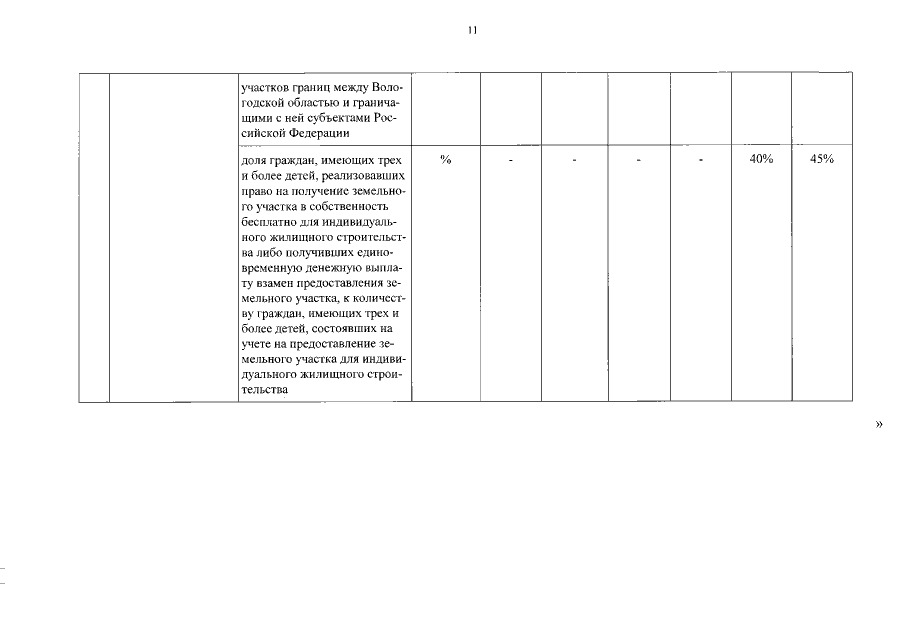 11

| | | | | | | | | | |
|---|---|---|---|---|---|---|---|---|---|
| | | участков границ между Вологодской областью и граничащими с ней субъектами Российской Федерации | | | | | | | |
| | | доля граждан, имеющих трех и более детей, реализовавших право на получение земельного участка в собственность бесплатно для индивидуального жилищного строительства либо получивших единовременную денежную выплату взамен предоставления земельного участка, к количеству граждан, имеющих трех и более детей, состоявших на учете на предоставление земельного участка для индивидуального жилищного строительства | % | - | - | - | - | 40% | 45% |

»